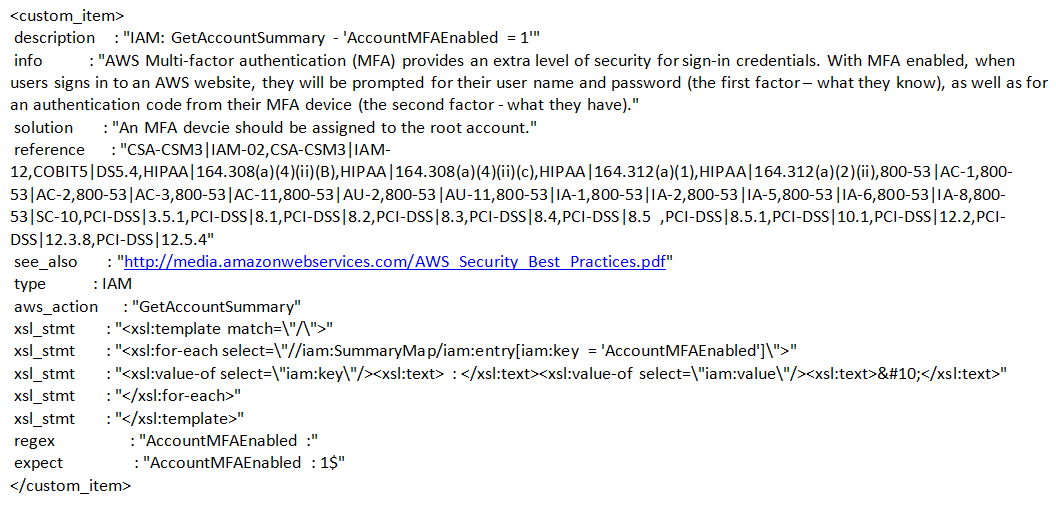 <custom_item>
description : "IAM: GetAccountSummary - 'AccountMFAEnabled = 1'"
info : "AWS Multi-factor authentication (MFA) provides an extra level of security for sign-in credentials. With MFA enabled, when users signs in to an AWS website, they will be prompted for their user name and password (the first factor – what they know), as well as for an authentication code from their MFA device (the second factor - what they have)."
solution : "An MFA devcie should be assigned to the root account."
reference : "CSA-CSM3|IAM-02,CSA-CSM3|IAM-12,COBIT5|DS5.4,HIPAA|164.308(a)(4)(ii)(B),HIPAA|164.308(a)(4)(ii)(c),HIPAA|164.312(a)(1),HIPAA|164.312(a)(2)(ii),800-53|AC-1,800-53|AC-2,800-53|AC-3,800-53|AC-11,800-53|AU-2,800-53|AU-11,800-53|IA-1,800-53|IA-2,800-53|IA-5,800-53|IA-6,800-53|IA-8,800-53|SC-10,PCI-DSS|3.5.1,PCI-DSS|8.1,PCI-DSS|8.2,PCI-DSS|8.3,PCI-DSS|8.4,PCI-DSS|8.5 ,PCI-DSS|8.5.1,PCI-DSS|10.1,PCI-DSS|12.2,PCI-DSS|12.3.8,PCI-DSS|12.5.4"
see_also : "http://media.amazonwebservices.com/AWS_Security_Best_Practices.pdf"
type : IAM
aws_action : "GetAccountSummary"
xsl_stmt : "<xsl:template match=\"/\">"
xsl_stmt : "<xsl:for-each select=\"//iam:SummaryMap/iam:entry[iam:key = 'AccountMFAEnabled']\">"
xsl_stmt : "<xsl:value-of select=\"iam:key\"/><xsl:text> : </xsl:text><xsl:value-of select=\"iam:value\"/><xsl:text>&#10;</xsl:text>"
xsl_stmt : "</xsl:for-each>"
xsl_stmt : "</xsl:template>"
regex : "AccountMFAEnabled :"
expect : "AccountMFAEnabled : 1$"
</custom_item>